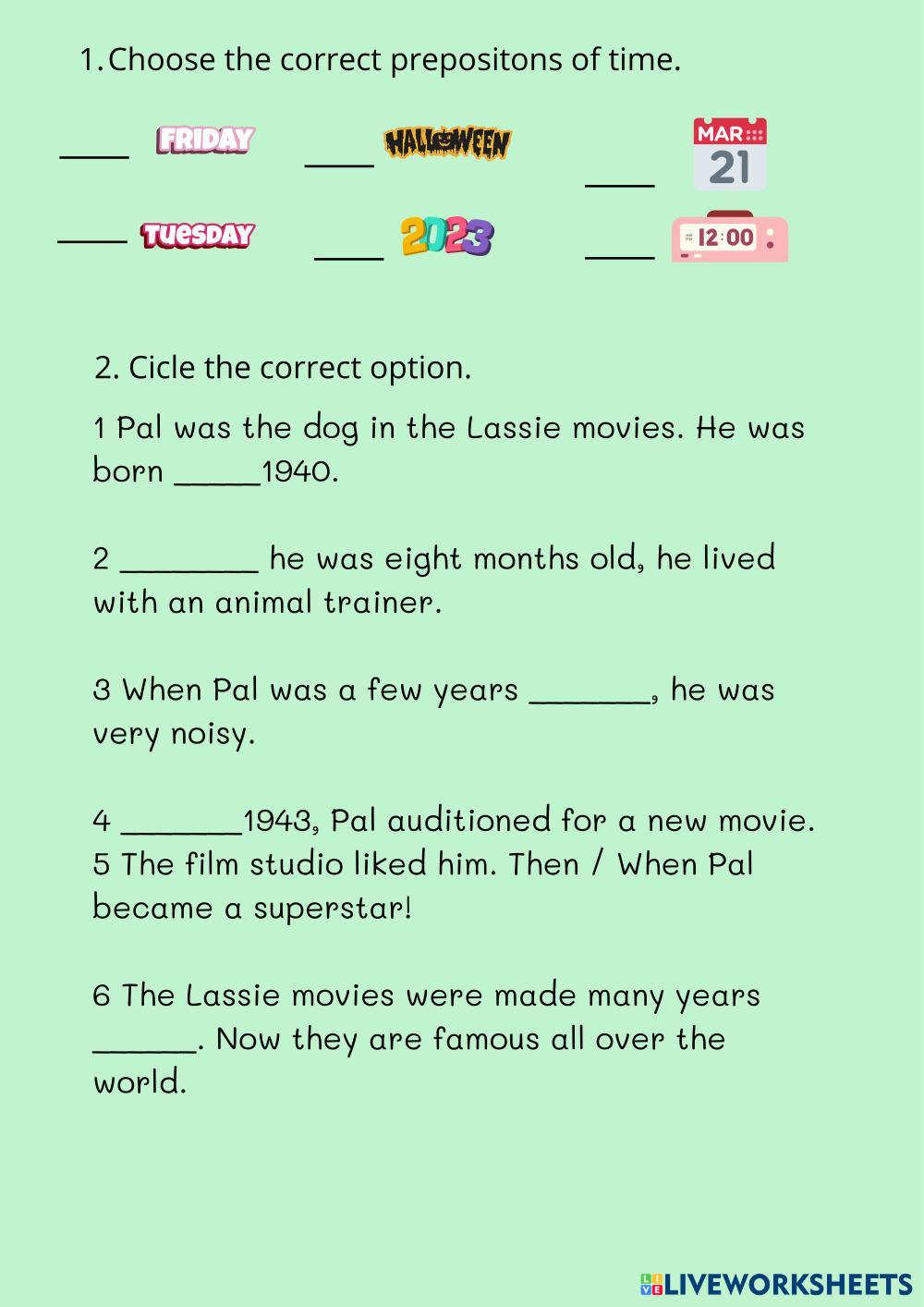 1. Choose the correct prepositons of time.

____ FRIDAY ____ HALLOWEEN ____ MAR 21

____ TUESDAY ____ 2023 ____ 12:00

2. Cicle the correct option.

1 Pal was the dog in the Lassie movies. He was born _____1940.

2 ________ he was eight months old, he lived with an animal trainer.

3 When Pal was a few years _______, he was very noisy.

4 _______1943, Pal auditioned for a new movie.
5 The film studio liked him. Then / When Pal became a superstar!

6 The Lassie movies were made many years ______. Now they are famous all over the world.

LIVEWORKSHEETS